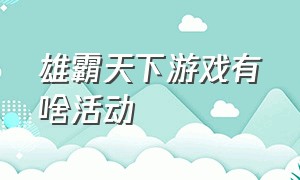 雄霸天下游戏有啥活动